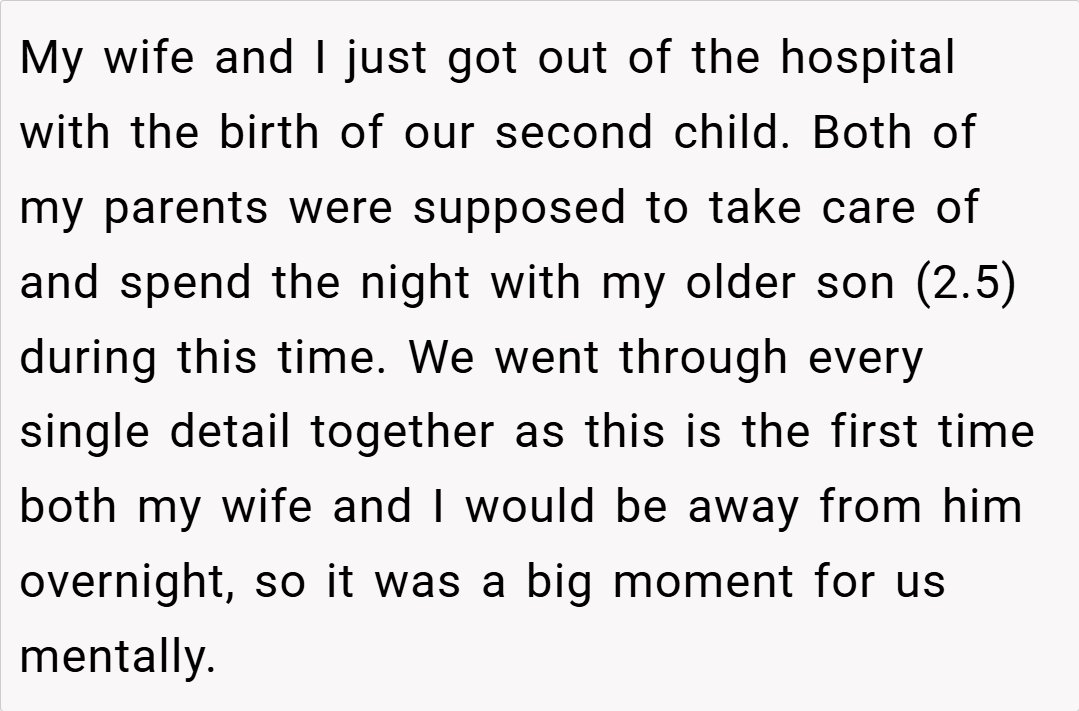 My wife and I just got out of the hospital with the birth of our second child. Both of my parents were supposed to take care of and spend the night with my older son (2.5) during this time. We went through every single detail together as this is the first time both my wife and I would be away from him overnight, so it was a big moment for us mentally.